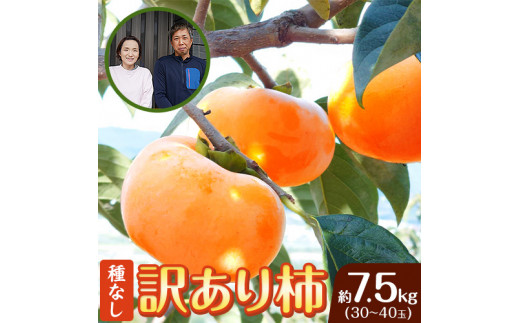 種なし 訳あり柿 約7.5kg (30~40玉)